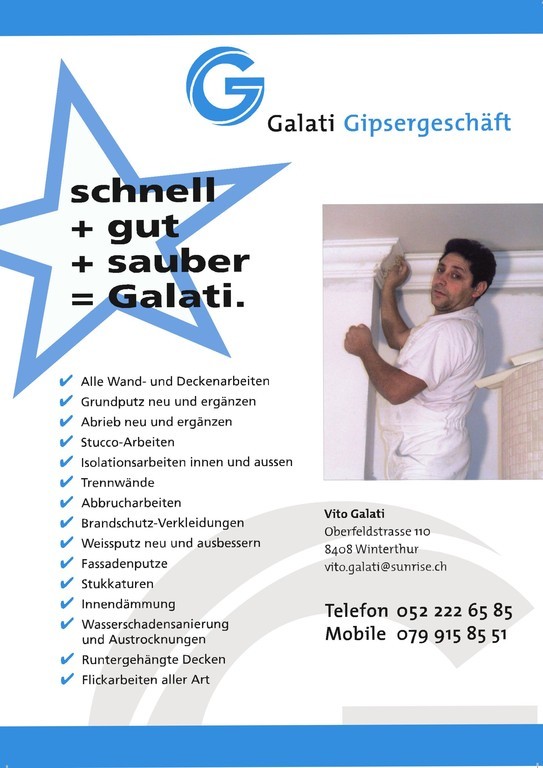 G

Galati Gipsergeschäft

schnell
+ gut
+ sauber
= Galati.

✔ Alle Wand- und Deckenarbeiten
✔ Grundputz neu und ergänzen
✔ Abrieb neu und ergänzen
✔ Stucco-Arbeiten
✔ Isolationsarbeiten innen und aussen
✔ Trennwände
✔ Abbrucharbeiten
✔ Brandschutz-Verkleidungen
✔ Weissputz neu und ausbessern
✔ Fassadenputze
✔ Stukkaturen
✔ Innendämmung
✔ Wasserschadensanierung und Austrocknungen
✔ Runtergehängte Decken
✔ Flickarbeiten aller Art

Vito Galati
Oberfeldstrasse 110
8408 Winterthur
vito.galati@sunrise.ch

Telefon 052 222 65 85
Mobile 079 915 85 51